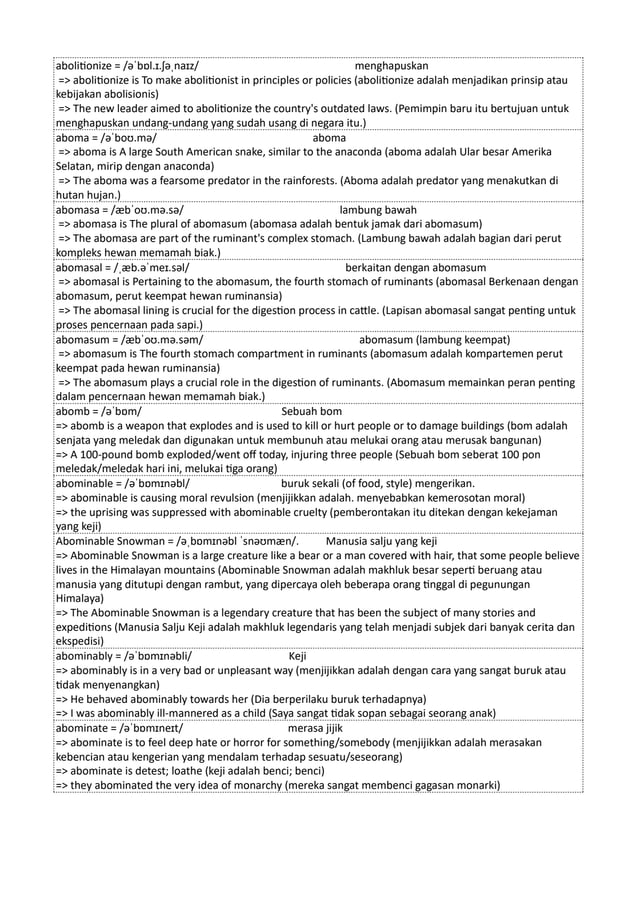 abolitionize = /əˈbɒl.ɪ.ʃəˌnaɪz/ menghapuskan
=> abolitionize is To make abolitionist in principles or policies (abolitionize adalah menjadikan prinsip atau kebijakan abolisionis)
=> The new leader aimed to abolitionize the country's outdated laws. (Pemimpin baru itu bertujuan untuk menghapuskan undang-undang yang sudah usang di negara itu.)

aboma = /əˈboʊ.mə/ aboma
=> aboma is A large South American snake, similar to the anaconda (aboma adalah Ular besar Amerika Selatan, mirip dengan anaconda)
=> The aboma was a fearsome predator in the rainforests. (Aboma adalah predator yang menakutkan di hutan hujan.)

abomasa = /æbˈoʊ.mə.sə/ lambung bawah
=> abomasa is The plural of abomasum (abomasa adalah bentuk jamak dari abomasum)
=> The abomasa are part of the ruminant's complex stomach. (Lambung bawah adalah bagian dari perut kompleks hewan memamah biak.)

abomasal = /ˌæb.əˈmeɪ.səl/ berkaitan dengan abomasum
=> abomasal is Pertaining to the abomasum, the fourth stomach of ruminants (abomasal Berkenaan dengan abomasum, perut keempat hewan ruminansia)
=> The abomasal lining is crucial for the digestion process in cattle. (Lapisan abomasal sangat penting untuk proses pencernaan pada sapi.)

abomasum = /æbˈoʊ.mə.səm/ abomasum (lambung keempat)
=> abomasum is The fourth stomach compartment in ruminants (abomasum adalah kompartemen perut keempat pada hewan ruminansia)
=> The abomasum plays a crucial role in the digestion of ruminants. (Abomasum memainkan peran penting dalam pencernaan hewan memamah biak.)

abomb = /əˈbɒm/ Sebuah bom
=> abomb is a weapon that explodes and is used to kill or hurt people or to damage buildings (bom adalah senjata yang meledak dan digunakan untuk membunuh atau melukai orang atau merusak bangunan)
=> A 100-pound bomb exploded/went off today, injuring three people (Sebuah bom seberat 100 pon meledak/meledak hari ini, melukai tiga orang)

abominable = /əˈbɒmɪnəbl/ buruk sekali (of food, style) mengerikan.
=> abominable is causing moral revulsion (menjijikkan adalah. menyebabkan kemerosotan moral)
=> the uprising was suppressed with abominable cruelty (pemberontakan itu ditekan dengan kekejaman yang keji)

Abominable Snowman = /əˌbɒmɪnəbl ˈsnəʊmæn/. Manusia salju yang keji
=> Abominable Snowman is a large creature like a bear or a man covered with hair, that some people believe lives in the Himalayan mountains (Abominable Snowman adalah makhluk besar seperti beruang atau manusia yang ditutupi dengan rambut, yang dipercaya oleh beberapa orang tinggal di pegunungan Himalaya)
=> The Abominable Snowman is a legendary creature that has been the subject of many stories and expeditions (Manusia Salju Keji adalah makhluk legendaris yang telah menjadi subjek dari banyak cerita dan ekspedisi)

abominably = /əˈbɒmɪnəbli/ Keji
=> abominably is in a very bad or unpleasant way (menjijikkan adalah dengan cara yang sangat buruk atau tidak menyenangkan)
=> He behaved abominably towards her (Dia berperilaku buruk terhadapnya)
=> I was abominably ill-mannered as a child (Saya sangat tidak sopan sebagai seorang anak)

abominate = /əˈbɒmɪneɪt/ merasa jijik
=> abominate is to feel deep hate or horror for something/somebody (menjijikkan adalah merasakan kebencian atau kengerian yang mendalam terhadap sesuatu/seseorang)
=> abominate is detest; loathe (keji adalah benci; benci)
=> they abominated the very idea of monarchy (mereka sangat membenci gagasan monarki)